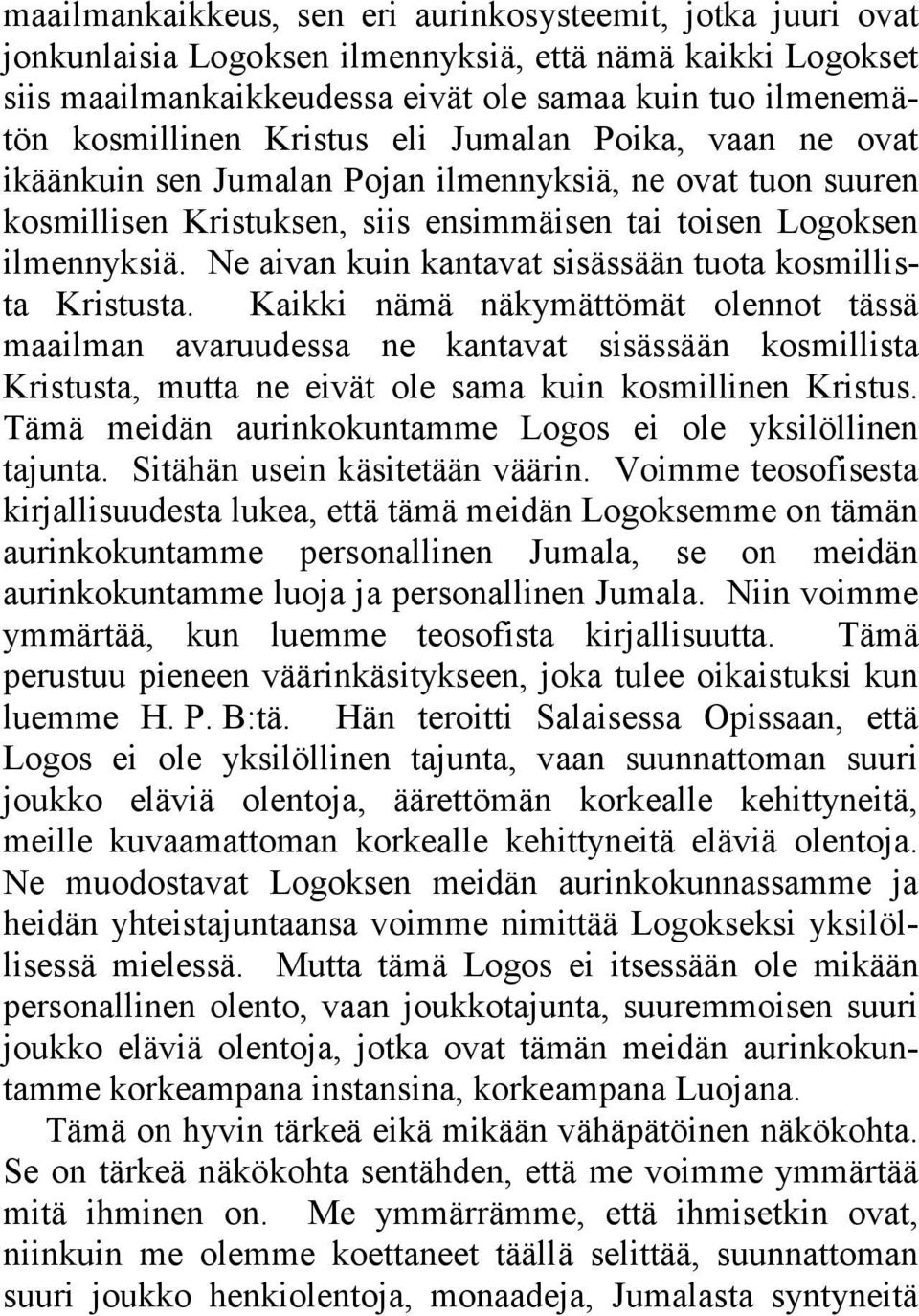 maailmankaikkeus, sen eri aurinkosysteemit, jotka juuri ovat jonkunlaisia Logoksen ilmennyksiä, että nämä kaikki Logokset siis maailmankaikkeudessa eivät ole samaa kuin tuo ilmenemätön kosmillinen Kristus eli Jumalan Poika, vaan ne ovat ikäänkuin sen Jumalan Pojan ilmennyksiä, ne ovat tuon suuren kosmillisen Kristuksen, siis ensimmäisen tai toisen Logoksen ilmennyksiä. Ne aivan kuin kantavat sisässään tuota kosmillista Kristusta. Kaikki nämä näkymättömät olennot tässä maailman avaruudessa ne kantavat sisässään kosmillista Kristusta, mutta ne eivät ole sama kuin kosmillinen Kristus. Tämä meidän aurinkokuntamme Logos ei ole yksilöllinen tajunta. Sitähän usein käsitetään väärin. Voimme teosofisesta kirjallisuudesta lukea, että tämä meidän Logoksemme on tämän aurinkokuntamme personallinen Jumala, se on meidän aurinkokuntamme luoja ja personallinen Jumala. Niin voimme ymmärtää, kun luemme teosofista kirjallisuutta. Tämä perustuu pieneen väärinkäsitykseen, joka tulee oikaistuksi kun luemme H. P. B:tä. Hän teroitti Salaisessa Opissaan, että Logos ei ole yksilöllinen tajunta, vaan suunnattoman suuri joukko eläviä olentoja, äärettömän korkealle kehittyneitä, meille kuvaamattoman korkealle kehittyneitä eläviä olentoja. Ne muodostavat Logoksen meidän aurinkokunnassamme ja heidän yhteistajuntaansa voimme nimittää Logokseksi yksilöllisessä mielessä. Mutta tämä Logos ei itsessään ole mikään personallinen olento, vaan joukkotajunta, suuremmoisen suuri joukko eläviä olentoja, jotka ovat tämän meidän aurinkokuntamme korkeampana instansina, korkeampana Luojana.

Tämä on hyvin tärkeä eikä mikään vähäpätöinen näkökohta. Se on tärkeä näkökohta sentähden, että me voimme ymmärtää mitä ihminen on. Me ymmärrämme, että ihmisetkin ovat, niinkuin me olemme koettaneet täällä selittää, suunnattoman suuri joukko henkiolentoja, monaadeja, Jumalasta syntyneitä